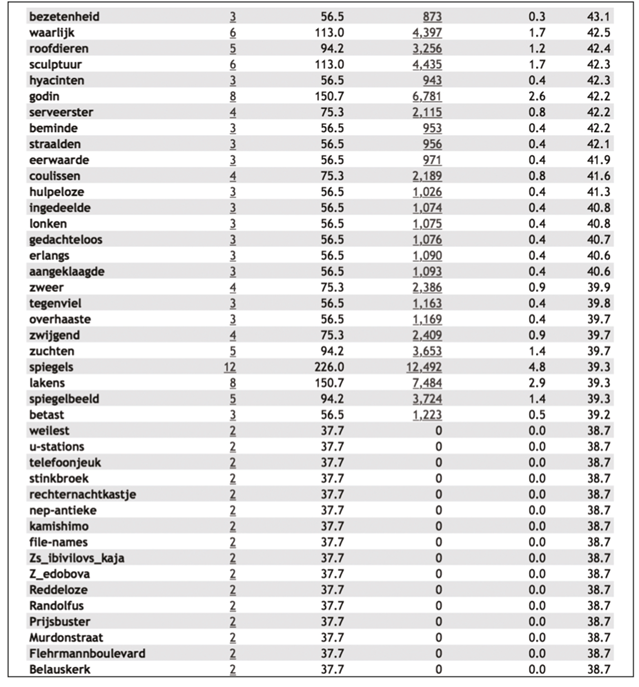 | bezetenheid | 3 | 56.5 | 873 | 0.3 | 43.1 |
|---|---|---|---|---|---|
| waarlijk | 6 | 113.0 | 4,397 | 1.7 | 42.5 |
| roofdieren | 5 | 94.2 | 3,256 | 1.2 | 42.4 |
| sculptuur | 6 | 113.0 | 4,435 | 1.7 | 42.3 |
| hyacinten | 3 | 56.5 | 943 | 0.4 | 42.3 |
| godin | 8 | 150.7 | 6,781 | 2.6 | 42.2 |
| serveerster | 4 | 75.3 | 2,115 | 0.8 | 42.2 |
| beminde | 3 | 56.5 | 953 | 0.4 | 42.2 |
| straalden | 3 | 56.5 | 956 | 0.4 | 42.1 |
| eerwaarde | 3 | 56.5 | 971 | 0.4 | 41.9 |
| coulissen | 4 | 75.3 | 2,189 | 0.8 | 41.6 |
| hulpeloze | 3 | 56.5 | 1,026 | 0.4 | 41.3 |
| ingedeelde | 3 | 56.5 | 1,074 | 0.4 | 40.8 |
| lonken | 3 | 56.5 | 1,075 | 0.4 | 40.8 |
| gedachteloos | 3 | 56.5 | 1,076 | 0.4 | 40.7 |
| erlangs | 3 | 56.5 | 1,090 | 0.4 | 40.6 |
| aangeklaagde | 3 | 56.5 | 1,093 | 0.4 | 40.6 |
| zweer | 4 | 75.3 | 2,386 | 0.9 | 39.9 |
| tegenviel | 3 | 56.5 | 1,163 | 0.4 | 39.8 |
| overhaaste | 3 | 56.5 | 1,169 | 0.4 | 39.7 |
| zwijgend | 4 | 75.3 | 2,409 | 0.9 | 39.7 |
| zuchten | 5 | 94.2 | 3,653 | 1.4 | 39.7 |
| spiegels | 12 | 226.0 | 12,492 | 4.8 | 39.3 |
| lakens | 8 | 150.7 | 7,484 | 2.9 | 39.3 |
| spiegelbeeld | 5 | 94.2 | 3,724 | 1.4 | 39.3 |
| betast | 3 | 56.5 | 1,223 | 0.5 | 39.2 |
| weilest | 2 | 37.7 | 0 | 0.0 | 38.7 |
| u-stations | 2 | 37.7 | 0 | 0.0 | 38.7 |
| telefoonjeuk | 2 | 37.7 | 0 | 0.0 | 38.7 |
| stinkbroek | 2 | 37.7 | 0 | 0.0 | 38.7 |
| rechternachtkastje | 2 | 37.7 | 0 | 0.0 | 38.7 |
| nep-antieke | 2 | 37.7 | 0 | 0.0 | 38.7 |
| kamishimo | 2 | 37.7 | 0 | 0.0 | 38.7 |
| file-names | 2 | 37.7 | 0 | 0.0 | 38.7 |
| Zs_ibivilovs_kaja | 2 | 37.7 | 0 | 0.0 | 38.7 |
| Z_edobova | 2 | 37.7 | 0 | 0.0 | 38.7 |
| Reddeloze | 2 | 37.7 | 0 | 0.0 | 38.7 |
| Randolfus | 2 | 37.7 | 0 | 0.0 | 38.7 |
| Prijsbuster | 2 | 37.7 | 0 | 0.0 | 38.7 |
| Murdonstraat | 2 | 37.7 | 0 | 0.0 | 38.7 |
| Flehrmannboulevard | 2 | 37.7 | 0 | 0.0 | 38.7 |
| Belauskerk | 2 | 37.7 | 0 | 0.0 | 38.7 |